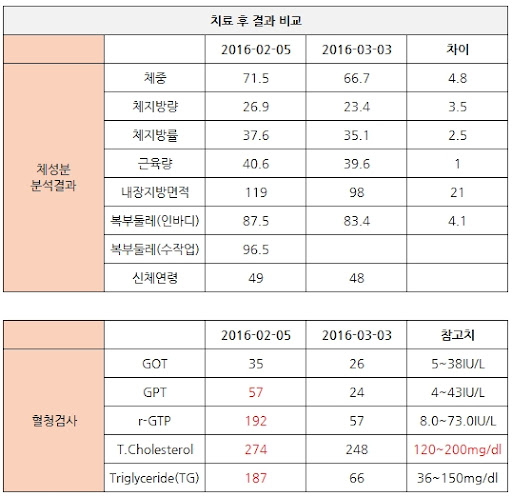 치료 후 결과 비교

| | | 2016-02-05 | 2016-03-03 | 차이 |
|---|---|---|---|---|
| 체성분 분석결과 | 체중 | 71.5 | 66.7 | 4.8 |
| | 체지방량 | 26.9 | 23.4 | 3.5 |
| | 체지방률 | 37.6 | 35.1 | 2.5 |
| | 근육량 | 40.6 | 39.6 | 1 |
| | 내장지방면적 | 119 | 98 | 21 |
| | 복부둘레(인바디) | 87.5 | 83.4 | 4.1 |
| | 복부둘레(수작업) | 96.5 | | |
| | 신체연령 | 49 | 48 | |

| | | 2016-02-05 | 2016-03-03 | 참고치 |
|---|---|---|---|---|
| 혈청검사 | GOT | 35 | 26 | 5~38IU/L |
| | GPT | 57 | 24 | 4~43IU/L |
| | r-GTP | 192 | 57 | 8.0~73.0IU/L |
| | T.Cholesterol | 274 | 248 | 120~200mg/dl |
| | Triglyceride(TG) | 187 | 66 | 36~150mg/dl |